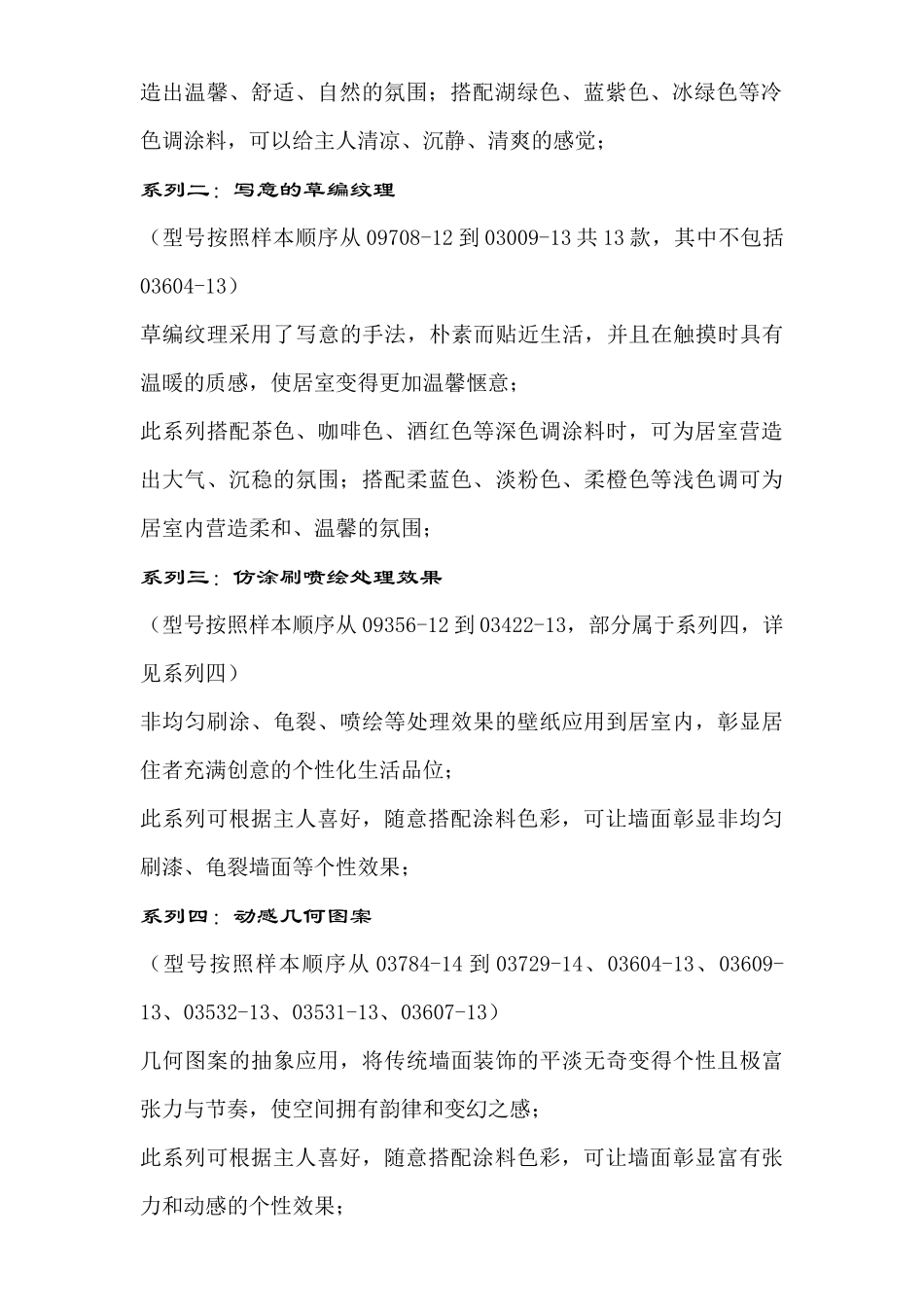 造出温馨、舒适、自然的氛围；搭配湖绿色、蓝紫色、冰绿色等冷色调涂料，可以给主人清凉、沉静、清爽的感觉；

系列二：写意的草编纹理

（型号按照样本顺序从 09708-12 到 03009-13 共 13 款，其中不包括 03604-13）

草编纹理采用了写意的手法，朴素而贴近生活，并且在触摸时具有温暖的质感，使居室变得更加温馨惬意；

此系列搭配茶色、咖啡色、酒红色等深色调涂料时，可为居室营造出大气、沉稳的氛围；搭配柔蓝色、淡粉色、柔橙色等浅色调可为居室内营造柔和、温馨的氛围；

系列三：仿涂刷喷绘处理效果

（型号按照样本顺序从 09356-12 到 03422-13，部分属于系列四，详见系列四）

非均匀刷涂、龟裂、喷绘等处理效果的壁纸应用到居室内，彰显居住者充满创意的个性化生活品位；

此系列可根据主人喜好，随意搭配涂料色彩，可让墙面彰显非均匀刷漆、龟裂墙面等个性效果；

系列四：动感几何图案

（型号按照样本顺序从 03784-14 到 03729-14、03604-13、03609-13、03532-13、03531-13、03607-13）

几何图案的抽象应用，将传统墙面装饰的平淡无奇变得个性且极富张力与节奏，使空间拥有韵律和变幻之感；

此系列可根据主人喜好，随意搭配涂料色彩，可让墙面彰显富有张力和动感的个性效果；